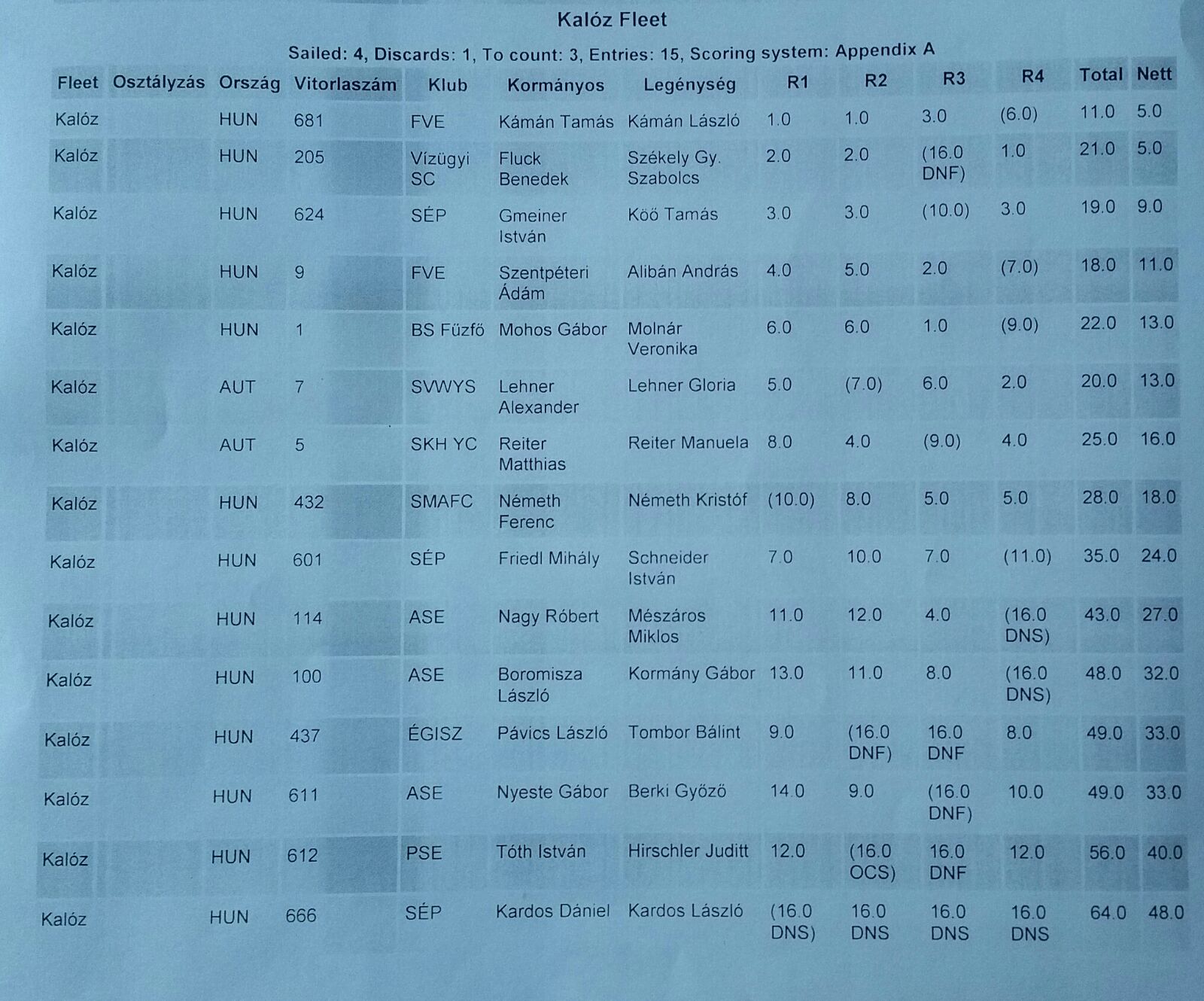 Kalóz Fleet

Sailed: 4, Discards: 1, To count: 3, Entries: 15, Scoring system: Appendix A

| Fleet | Osztályzás | Ország | Vitorlaszám | Klub | Kormányos | Legénység | R1 | R2 | R3 | R4 | Total | Nett |
|---|---|---|---|---|---|---|---|---|---|---|---|---|
| Kalóz | | HUN | 681 | FVE | Kámán Tamás | Kámán László | 1.0 | 1.0 | 3.0 | (6.0) | 11.0 | 5.0 |
| Kalóz | | HUN | 205 | Vízügyi SC | Fluck Benedek | Székely Gy. Szabolcs | 2.0 | 2.0 | (16.0 DNF) | 1.0 | 21.0 | 5.0 |
| Kalóz | | HUN | 624 | SÉP | Gmeiner István | Köö Tamás | 3.0 | 3.0 | (10.0) | 3.0 | 19.0 | 9.0 |
| Kalóz | | HUN | 9 | FVE | Szentpéteri Ádám | Alibán András | 4.0 | 5.0 | 2.0 | (7.0) | 18.0 | 11.0 |
| Kalóz | | HUN | 1 | BS Füzfő | Mohos Gábor | Molnár Veronika | 6.0 | 6.0 | 1.0 | (9.0) | 22.0 | 13.0 |
| Kalóz | | AUT | 7 | SVWYS | Lehner Alexander | Lehner Gloria | 5.0 | (7.0) | 6.0 | 2.0 | 20.0 | 13.0 |
| Kalóz | | AUT | 5 | SKH YC | Reiter Matthias | Reiter Manuela | 8.0 | 4.0 | (9.0) | 4.0 | 25.0 | 16.0 |
| Kalóz | | HUN | 432 | SMAFC | Németh Ferenc | Németh Kristóf | (10.0) | 8.0 | 5.0 | 5.0 | 28.0 | 18.0 |
| Kalóz | | HUN | 601 | SÉP | Friedl Mihály | Schneider István | 7.0 | 10.0 | 7.0 | (11.0) | 35.0 | 24.0 |
| Kalóz | | HUN | 114 | ASE | Nagy Róbert | Mészáros Miklos | 11.0 | 12.0 | 4.0 | (16.0 DNS) | 43.0 | 27.0 |
| Kalóz | | HUN | 100 | ASE | Boromisza László | Kormány Gábor | 13.0 | 11.0 | 8.0 | (16.0 DNS) | 48.0 | 32.0 |
| Kalóz | | HUN | 437 | ÉGISZ | Pávics László | Tombor Bálint | 9.0 | (16.0 DNF) | 16.0 DNF | 8.0 | 49.0 | 33.0 |
| Kalóz | | HUN | 611 | ASE | Nyeste Gábor | Berki Győző | 14.0 | 9.0 | (16.0 DNF) | 10.0 | 49.0 | 33.0 |
| Kalóz | | HUN | 612 | PSE | Tóth István | Hirschler Juditt | 12.0 | (16.0 OCS) | 16.0 DNF | 12.0 | 56.0 | 40.0 |
| Kalóz | | HUN | 666 | SÉP | Kardos Dániel | Kardos László | (16.0 DNS) | 16.0 DNS | 16.0 DNS | 16.0 DNS | 64.0 | 48.0 |